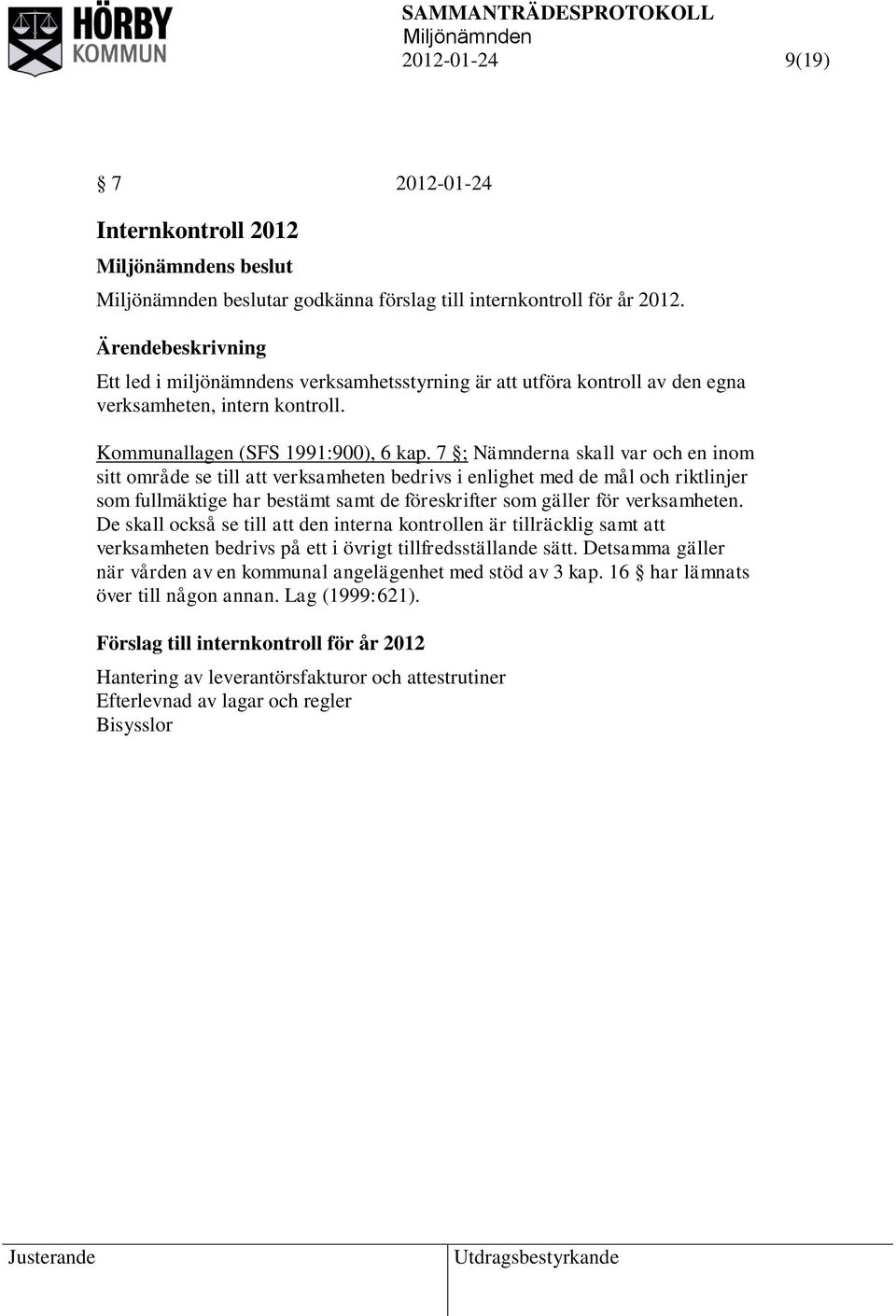 HÖRBY KOMMUN

SAMMANTRÄDESPROTOKOLL
Miljönämnden
2012-01-24 9(19)

§ 7 2012-01-24

Internkontroll 2012

Miljönämndens beslut
Miljönämnden beslutar godkänna förslag till internkontroll för år 2012.

Ärendebeskrivning
Ett led i miljönämndens verksamhetsstyrning är att utföra kontroll av den egna verksamheten, intern kontroll.

Kommunallagen (SFS 1991:900), 6 kap. 7 §; Nämnderna skall var och en inom sitt område se till att verksamheten bedrivs i enlighet med de mål och riktlinjer som fullmäktige har bestämt samt de föreskrifter som gäller för verksamheten. De skall också se till att den interna kontrollen är tillräcklig samt att verksamheten bedrivs på ett i övrigt tillfredsställande sätt. Detsamma gäller när vården av en kommunal angelägenhet med stöd av 3 kap. 16 § har lämnats över till någon annan. Lag (1999:621).

Förslag till internkontroll för år 2012
Hantering av leverantörsfakturor och attestrutiner
Efterlevnad av lagar och regler
Bisysslor

Justerande Utdragsbestyrkande